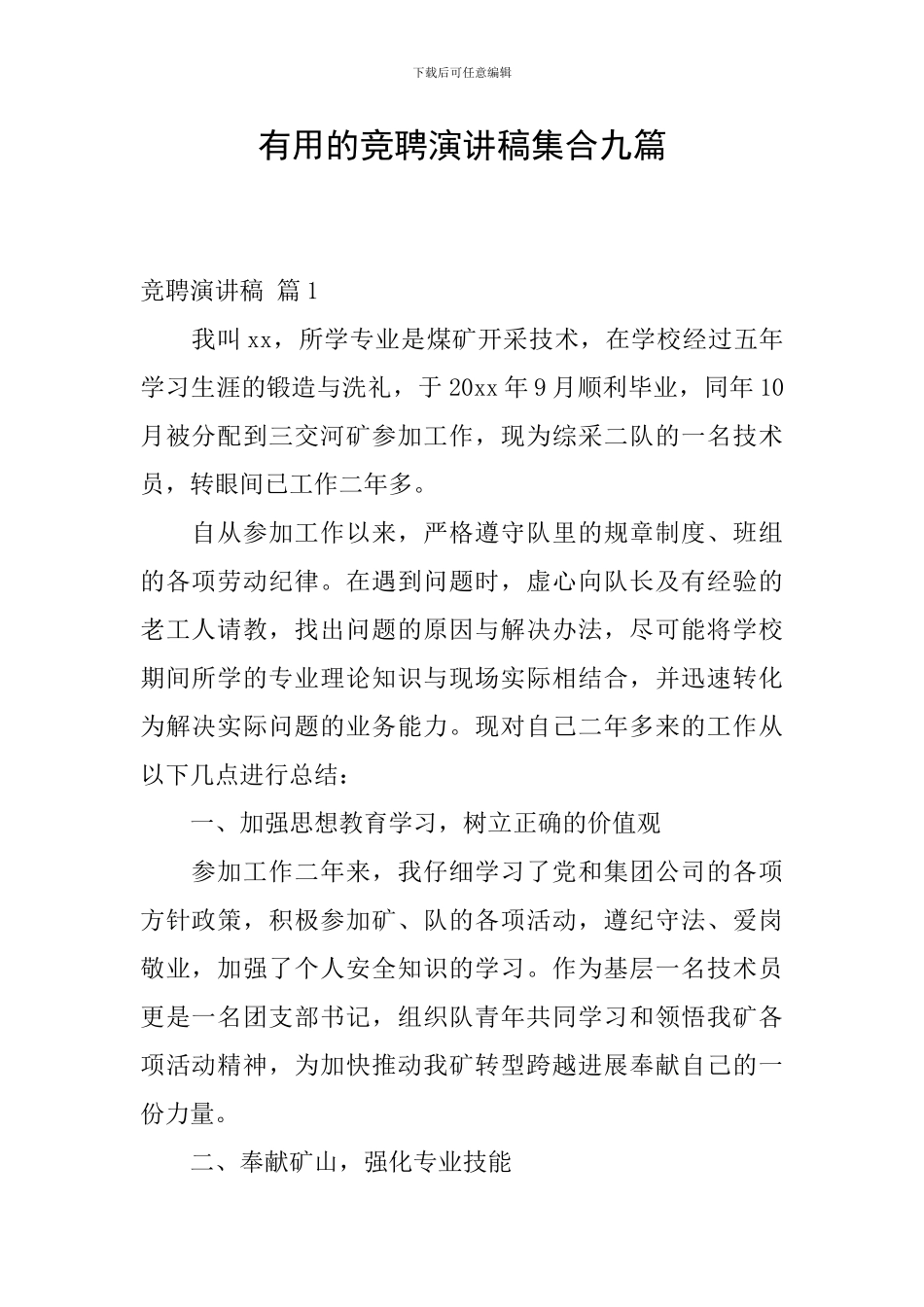 下载后可任意编辑

有用的竞聘演讲稿集合九篇

竞聘演讲稿 篇1

我叫xx，所学专业是煤矿开采技术，在学校经过五年学习生涯的锻造与洗礼，于20xx年9月顺利毕业，同年10月被分配到三交河矿参加工作，现为综采二队的一名技术员，转眼间已工作二年多。

自从参加工作以来，严格遵守队里的规章制度、班组的各项劳动纪律。在遇到问题时，虚心向队长及有经验的老工人请教，找出问题的原因与解决办法，尽可能将学校期间所学的专业理论知识与现场实际相结合，并迅速转化为解决实际问题的业务能力。现对自己二年多来的工作从以下几点进行总结：

一、加强思想教育学习，树立正确的价值观

参加工作二年来，我仔细学习了党和集团公司的各项方针政策，积极参加矿、队的各项活动，遵纪守法、爱岗敬业，加强了个人安全知识的学习。作为基层一名技术员更是一名团支部书记，组织队青年共同学习和领悟我矿各项活动精神，为加快推动我矿转型跨越进展奉献自己的一份力量。

二、奉献矿山，强化专业技能